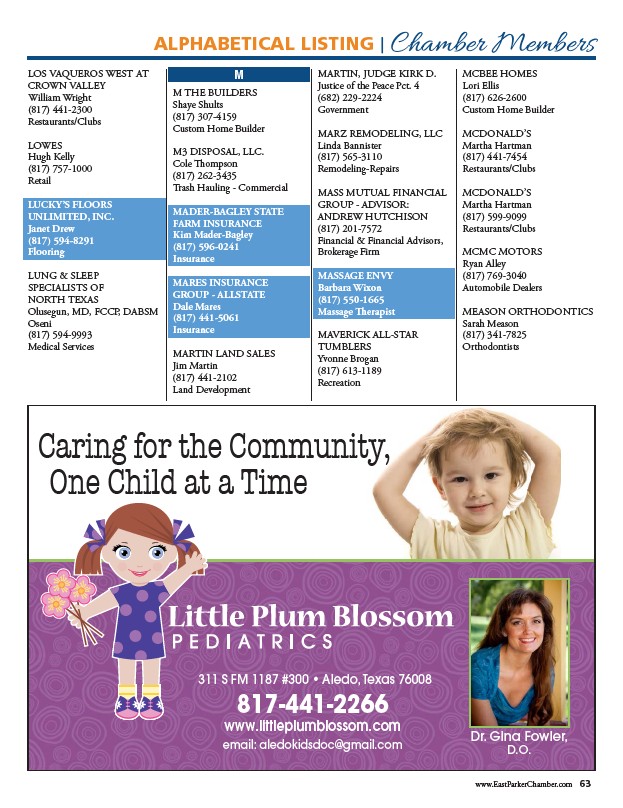 ALPHABETICAL LISTING | Chamber Members

LOS VAQUEROS WEST AT CROWN VALLEY
William Wright
(817) 441-2300
Restaurants/Clubs

LOWES
Hugh Kelly
(817) 757-1000
Retail

LUCKY'S FLOORS UNLIMITED, INC.
Janet Drew
(817) 594-8291
Flooring

LUNG & SLEEP SPECIALISTS OF NORTH TEXAS
Olusegun, MD, FCCP, DABSM Oseni
(817) 594-9993
Medical Services

M

M THE BUILDERS
Shaye Shults
(817) 307-4159
Custom Home Builder

M3 DISPOSAL, LLC.
Cole Thompson
(817) 262-3435
Trash Hauling - Commercial

MADER-BAGLEY STATE FARM INSURANCE
Kim Mader-Bagley
(817) 596-0241
Insurance

MARES INSURANCE GROUP - ALLSTATE
Dale Mares
(817) 441-5061
Insurance

MARTIN LAND SALES
Jim Martin
(817) 441-2102
Land Development

MARTIN, JUDGE KIRK D.
Justice of the Peace Pct. 4
(682) 229-2224
Government

MARZ REMODELING, LLC
Linda Bannister
(817) 565-3110
Remodeling-Repairs

MASS MUTUAL FINANCIAL GROUP - ADVISOR: ANDREW HUTCHISON
(817) 201-7572
Financial & Financial Advisors, Brokerage Firm

MASSAGE ENVY
Barbara Wixon
(817) 550-1665
Massage Therapist

MAVERICK ALL-STAR TUMBLERS
Yvonne Brogan
(817) 613-1189
Recreation

MCBEE HOMES
Lori Ellis
(817) 626-2600
Custom Home Builder

MCDONALD'S
Martha Hartman
(817) 441-7454
Restaurants/Clubs

MCDONALD'S
Martha Hartman
(817) 599-9099
Restaurants/Clubs

MCMC MOTORS
Ryan Alley
(817) 769-3040
Automobile Dealers

MEASON ORTHODONTICS
Sarah Meason
(817) 341-7825
Orthodontists

Caring for the Community, One Child at a Time

Little Plum Blossom
PEDIATRICS

311 S FM 1187 #300 • Aledo, Texas 76008
817-441-2266
www.littleplumblossom.com
email: aledokidsdoc@gmail.com

Dr. Gina Fowler, D.O.

www.EastParkerChamber.com 63